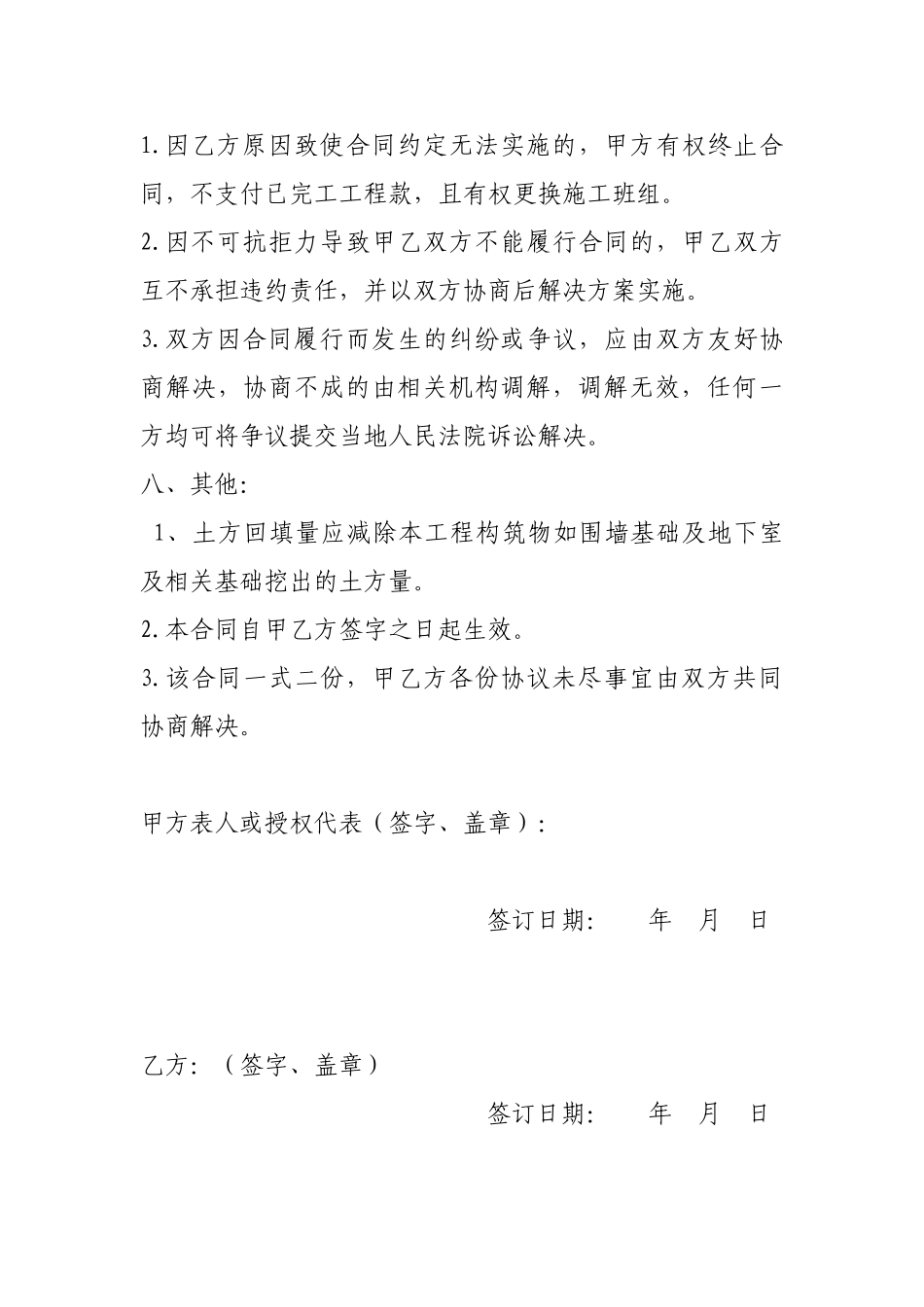 1.因乙方原因致使合同约定无法实施的，甲方有权终止合同，不支付已完工工程款，且有权更换施工班组。

2.因不可抗拒力导致甲乙双方不能履行合同的，甲乙双方互不承担违约责任，并以双方协商后解决方案实施。

3.双方因合同履行而发生的纠纷或争议，应由双方友好协商解决，协商不成的由相关机构调解，调解无效，任何一方均可将争议提交当地人民法院诉讼解决。

八、其他：

1、土方回填量应减除本工程构筑物如围墙基础及地下室及相关基础挖出的土方量。

2.本合同自甲乙方签字之日起生效。

3.该合同一式二份，甲乙方各份协议未尽事宜由双方共同协商解决。

甲方表人或授权代表（签字、盖章）：

签订日期： 年 月 日

乙方：（签字、盖章）

签订日期： 年 月 日